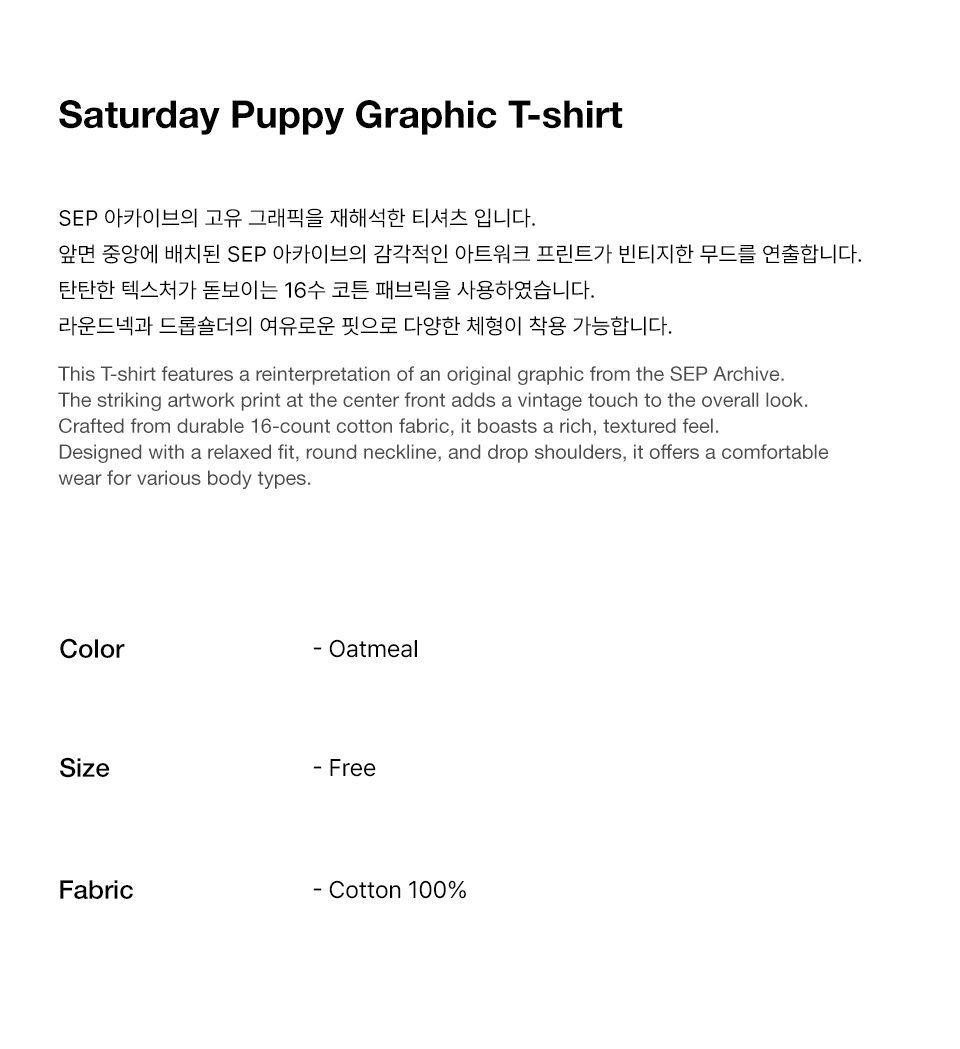 Saturday Puppy Graphic T-shirt

SEP 아카이브의 고유 그래픽을 재해석한 티셔츠 입니다.
앞면 중앙에 배치된 SEP 아카이브의 감각적인 아트워크 프린트가 빈티지한 무드를 연출합니다.
탄탄한 텍스처가 돋보이는 16수 코튼 패브릭을 사용하였습니다.
라운드넥과 드롭숄더의 여유로운 핏으로 다양한 체형이 착용 가능합니다.

This T-shirt features a reinterpretation of an original graphic from the SEP Archive.
The striking artwork print at the center front adds a vintage touch to the overall look.
Crafted from durable 16-count cotton fabric, it boasts a rich, textured feel.
Designed with a relaxed fit, round neckline, and drop shoulders, it offers a comfortable wear for various body types.

Color
- Oatmeal

Size
- Free

Fabric
- Cotton 100%